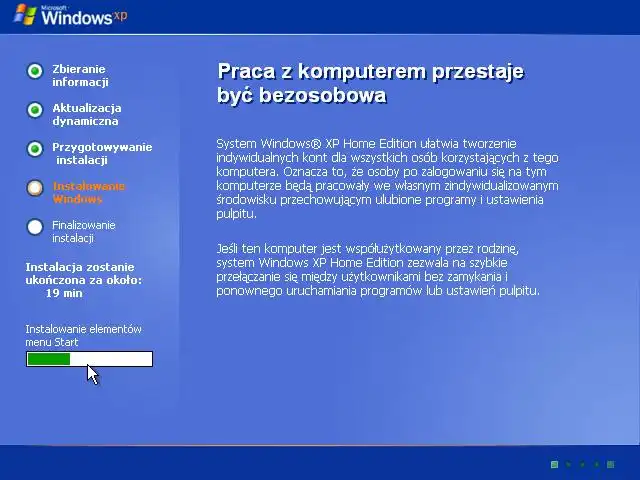 Microsoft Windows xp

Zbieranie informacji

Aktualizacja dynamiczna

Przygotowywanie instalacji

Instalowanie Windows

Finalizowanie instalacji

Instalacja zostanie ukończona za około: 19 min

Instalowanie elementów menu Start

Praca z komputerem przestaje być bezosobowa

System Windows® XP Home Edition ułatwia tworzenie indywidualnych kont dla wszystkich osób korzystających z tego komputera. Oznacza to, że osoby po zalogowaniu się na tym komputerze będą pracowały we własnym zindywidualizowanym środowisku przechowującym ulubione programy i ustawienia pulpitu.

Jeśli ten komputer jest współużytkowany przez rodzinę, system Windows XP Home Edition zezwala na szybkie przełączanie się między użytkownikami bez zamykania i ponownego uruchamiania programów lub ustawień pulpitu.